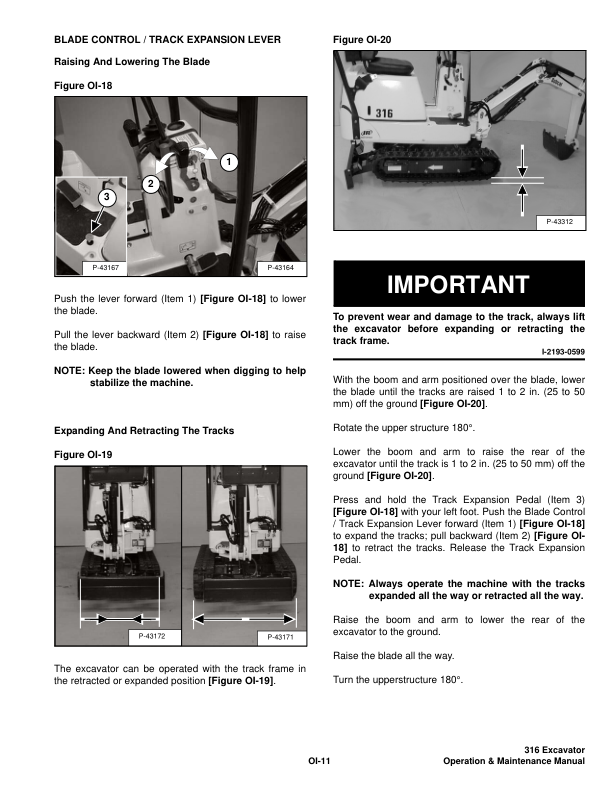 BLADE CONTROL / TRACK EXPANSION LEVER

Raising And Lowering The Blade

Figure OI-18

1

2

3

P-43167

P-43164

Push the lever forward (Item 1) [Figure OI-18] to lower the blade.

Pull the lever backward (Item 2) [Figure OI-18] to raise the blade.

NOTE: Keep the blade lowered when digging to help stabilize the machine.

Expanding And Retracting The Tracks

Figure OI-19

P-43172

P-43171

The excavator can be operated with the track frame in the retracted or expanded position [Figure OI-19].

Figure OI-20

316

P-43312

IMPORTANT

To prevent wear and damage to the track, always lift the excavator before expanding or retracting the track frame.

I-2193-0599

With the boom and arm positioned over the blade, lower the blade until the tracks are raised 1 to 2 in. (25 to 50 mm) off the ground [Figure OI-20].

Rotate the upper structure 180°.

Lower the boom and arm to raise the rear of the excavator until the track is 1 to 2 in. (25 to 50 mm) off the ground [Figure OI-20].

Press and hold the Track Expansion Pedal (Item 3) [Figure OI-18] with your left foot. Push the Blade Control / Track Expansion Lever forward (Item 1) [Figure OI-18] to expand the tracks; pull backward (Item 2) [Figure OI-18] to retract the tracks. Release the Track Expansion Pedal.

NOTE: Always operate the machine with the tracks expanded all the way or retracted all the way.

Raise the boom and arm to lower the rear of the excavator to the ground.

Raise the blade all the way.

Turn the upperstructure 180°.

OI-11

316 Excavator
Operation & Maintenance Manual